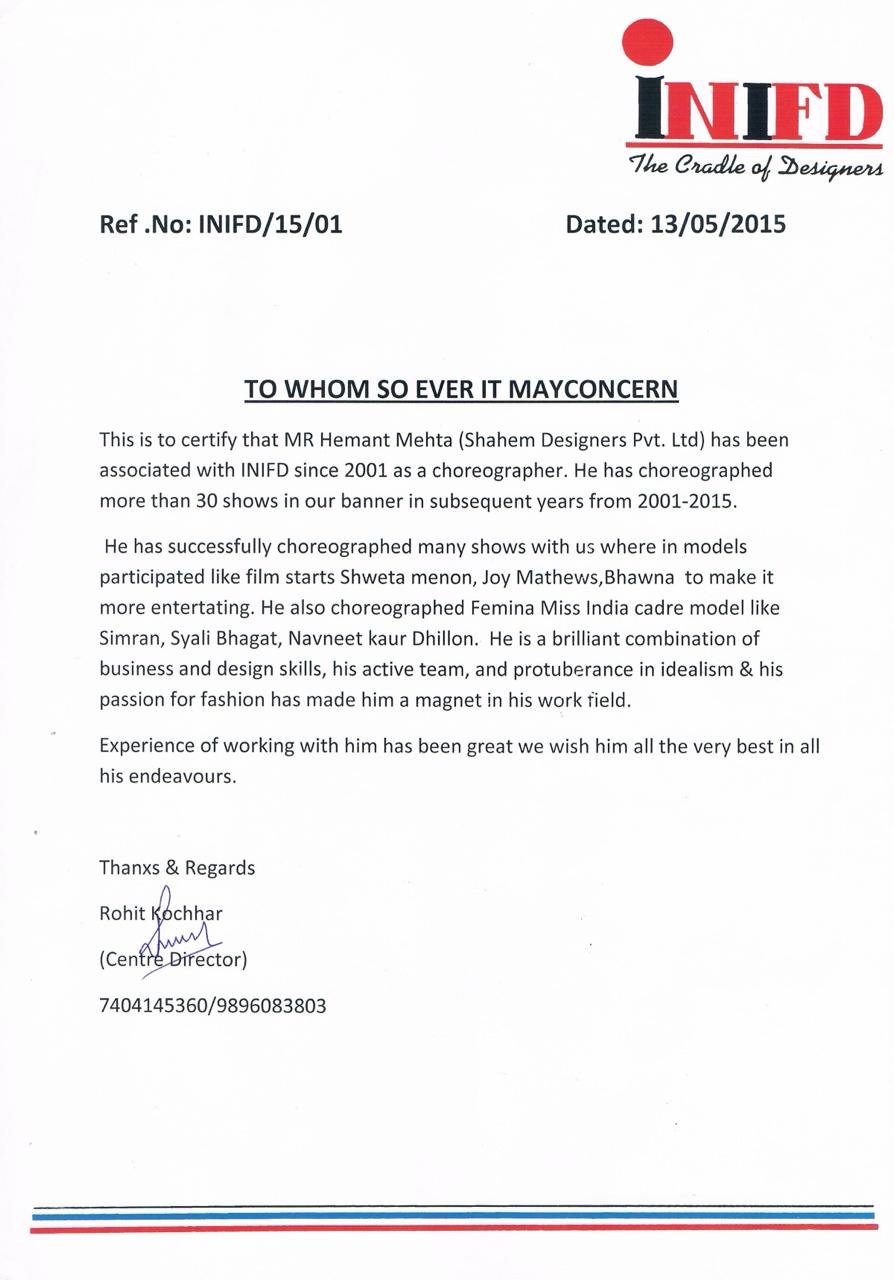 INIFD
The Cradle of Designers

Ref .No: INIFD/15/01 Dated: 13/05/2015

TO WHOM SO EVER IT MAYCONCERN

This is to certify that MR Hemant Mehta (Shahem Designers Pvt. Ltd) has been associated with INIFD since 2001 as a choreographer. He has choreographed more than 30 shows in our banner in subsequent years from 2001-2015.

He has successfully choreographed many shows with us where in models participated like film starts Shweta menon, Joy Mathews,Bhawna to make it more entertating. He also choreographed Femina Miss India cadre model like Simran, Syali Bhagat, Navneet kaur Dhillon. He is a brilliant combination of business and design skills, his active team, and protuberance in idealism & his passion for fashion has made him a magnet in his work field.

Experience of working with him has been great we wish him all the very best in all his endeavours.

Thanxs & Regards
Rohit Kochhar
(Centre Director)
7404145360/9896083803